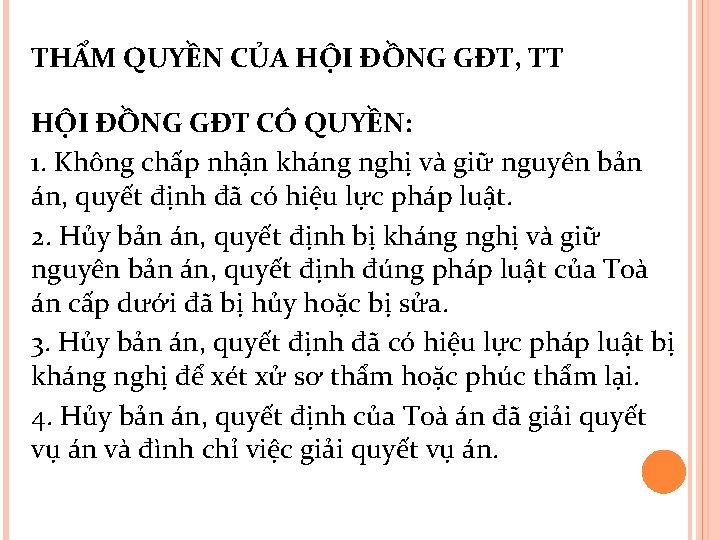 THẨM QUYỀN CỦA HỘI ĐỒNG GĐT, TT

HỘI ĐỒNG GĐT CÓ QUYỀN:

1. Không chấp nhận kháng nghị và giữ nguyên bản án, quyết định đã có hiệu lực pháp luật.

2. Hủy bản án, quyết định bị kháng nghị và giữ nguyên bản án, quyết định đúng pháp luật của Toà án cấp dưới đã bị hủy hoặc bị sửa.

3. Hủy bản án, quyết định đã có hiệu lực pháp luật bị kháng nghị để xét xử sơ thẩm hoặc phúc thẩm lại.

4. Hủy bản án, quyết định của Toà án đã giải quyết vụ án và đình chỉ việc giải quyết vụ án.